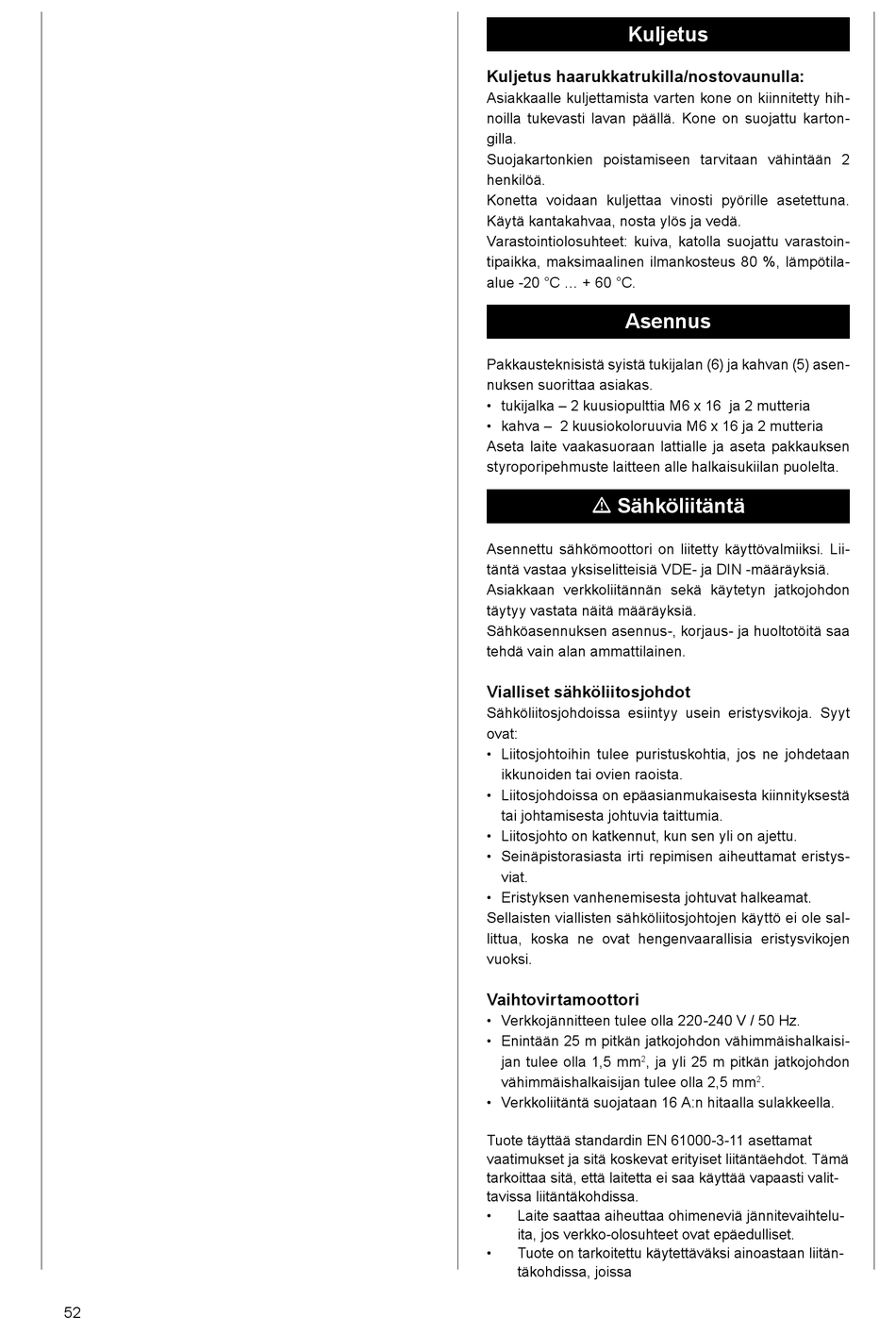 Kuljetus

Kuljetus haarukkatrukilla/nostovaunulla:
Asiakkaalle kuljettamista varten kone on kiinnitetty hihnoilla tukevasti lavan päällä. Kone on suojattu kartongilla.
Suojakartonkien poistamiseen tarvitaan vähintään 2 henkilöä.
Konetta voidaan kuljettaa vinosti pyörille asetettuna. Käytä kantakahvaa, nosta ylös ja vedä.
Varastointiolosuhteet: kuiva, katolla suojattu varastointipaikka, maksimaalinen ilmankosteus 80 %, lämpötilaalue -20 °C … + 60 °C.

Asennus

Pakkausteknisistä syistä tukijalan (6) ja kahvan (5) asennuksen suorittaa asiakas.
• tukijalka – 2 kuusiopulttia M6 x 16 ja 2 mutteria
• kahva – 2 kuusiokoloruuvia M6 x 16 ja 2 mutteria
Aseta laite vaakasuoraan lattialle ja aseta pakkauksen styroporipehmuste laitteen alle halkaisukiilan puolelta.

⚠ Sähköliitäntä

Asennettu sähkömoottori on liitetty käyttövalmiiksi. Liitäntä vastaa yksiselitteisiä VDE- ja DIN -määräyksiä.
Asiakkaan verkkoliitännän sekä käytetyn jatkojohdon täytyy vastata näitä määräyksiä.
Sähköasennuksen asennus-, korjaus- ja huoltotöitä saa tehdä vain alan ammattilainen.

Vialliset sähköliitosjohdot
Sähköliitosjohdoissa esiintyy usein eristysvikoja. Syyt ovat:
• Liitosjohtoihin tulee puristuskohtia, jos ne johdetaan ikkunoiden tai ovien raoista.
• Liitosjohdoissa on epäasianmukaisesta kiinnityksestä tai johtamisesta johtuvia taittumia.
• Liitosjohto on katkennut, kun sen yli on ajettu.
• Seinäpistorasiasta irti repimisen aiheuttamat eristysviat.
• Eristyksen vanhenemisesta johtuvat halkeamat.
Sellaisten viallisten sähköliitosjohtojen käyttö ei ole sallittua, koska ne ovat hengenvaarallisia eristysvikojen vuoksi.

Vaihtovirtamoottori
• Verkkojännitteen tulee olla 220-240 V / 50 Hz.
• Enintään 25 m pitkän jatkojohdon vähimmäishalkaisijan tulee olla 1,5 mm$^2$, ja yli 25 m pitkän jatkojohdon vähimmäishalkaisijan tulee olla 2,5 mm$^2$.
• Verkkoliitäntä suojataan 16 A:n hitaalla sulakkeella.

Tuote täyttää standardin EN 61000-3-11 asettamat vaatimukset ja sitä koskevat erityiset liitäntäehdot. Tämä tarkoittaa sitä, että laitetta ei saa käyttää vapaasti valittavissa liitäntäkohdissa.
• Laite saattaa aiheuttaa ohimeneviä jännitevaihteluita, jos verkko-olosuhteet ovat epäedulliset.
• Tuote on tarkoitettu käytettäväksi ainoastaan liitäntäkohdissa, joissa

52